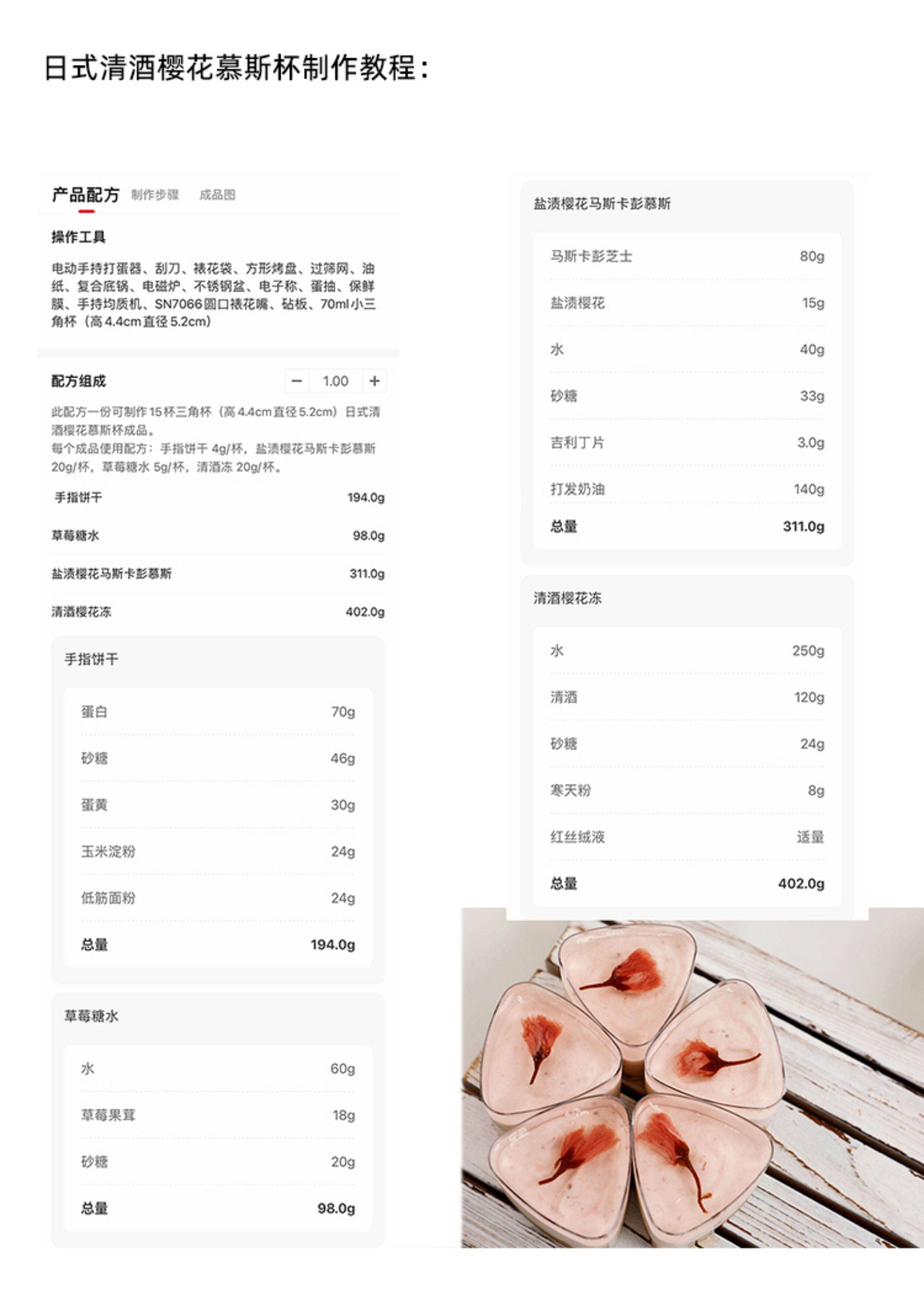 日式清酒樱花慕斯杯制作教程：

产品配方 制作步骤 成品图

操作工具

电动手持打蛋器、刮刀、裱花袋、方形烤盘、过筛网、油纸、复合底锅、电磁炉、不锈钢盆、电子称、蛋抽、保鲜膜、手持均质机、SN7066圆口裱花嘴、砧板、70ml小三角杯（高4.4cm直径5.2cm）

配方组成 − 1.00 +

此配方一份可制作15杯三角杯（高4.4cm直径5.2cm）日式清酒樱花慕斯杯成品。
每个成品使用配方：手指饼干 4g/杯，盐渍樱花马斯卡彭慕斯 20g/杯，草莓糖水 5g/杯，清酒冻 20g/杯。

| 手指饼干 | 194.0g |
|---|---|
| 草莓糖水 | 98.0g |
| 盐渍樱花马斯卡彭慕斯 | 311.0g |
| 清酒樱花冻 | 402.0g |

手指饼干

| 蛋白 | 70g |
|---|---|
| 砂糖 | 46g |
| 蛋黄 | 30g |
| 玉米淀粉 | 24g |
| 低筋面粉 | 24g |
| 总量 | 194.0g |

草莓糖水

| 水 | 60g |
|---|---|
| 草莓果茸 | 18g |
| 砂糖 | 20g |
| 总量 | 98.0g |

盐渍樱花马斯卡彭慕斯

| 马斯卡彭芝士 | 80g |
|---|---|
| 盐渍樱花 | 15g |
| 水 | 40g |
| 砂糖 | 33g |
| 吉利丁片 | 3.0g |
| 打发奶油 | 140g |
| 总量 | 311.0g |

清酒樱花冻

| 水 | 250g |
|---|---|
| 清酒 | 120g |
| 砂糖 | 24g |
| 寒天粉 | 8g |
| 红丝绒液 | 适量 |
| 总量 | 402.0g |